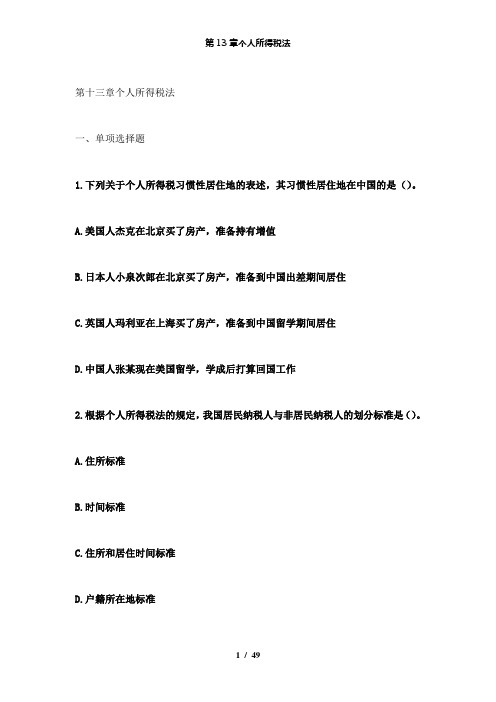 第13章个人所得税法

第十三章个人所得税法

一、单项选择题

1.下列关于个人所得税习惯性居住地的表述，其习惯性居住地在中国的是（）。

A.美国人杰克在北京买了房产，准备持有增值

B.日本人小泉次郎在北京买了房产，准备到中国出差期间居住

C.英国人玛利亚在上海买了房产，准备到中国留学期间居住

D.中国人张某现在美国留学，学成后打算回国工作

2.根据个人所得税法的规定，我国居民纳税人与非居民纳税人的划分标准是（）。

A.住所标准

B.时间标准

C.住所和居住时间标准

D.户籍所在地标准

1 / 49